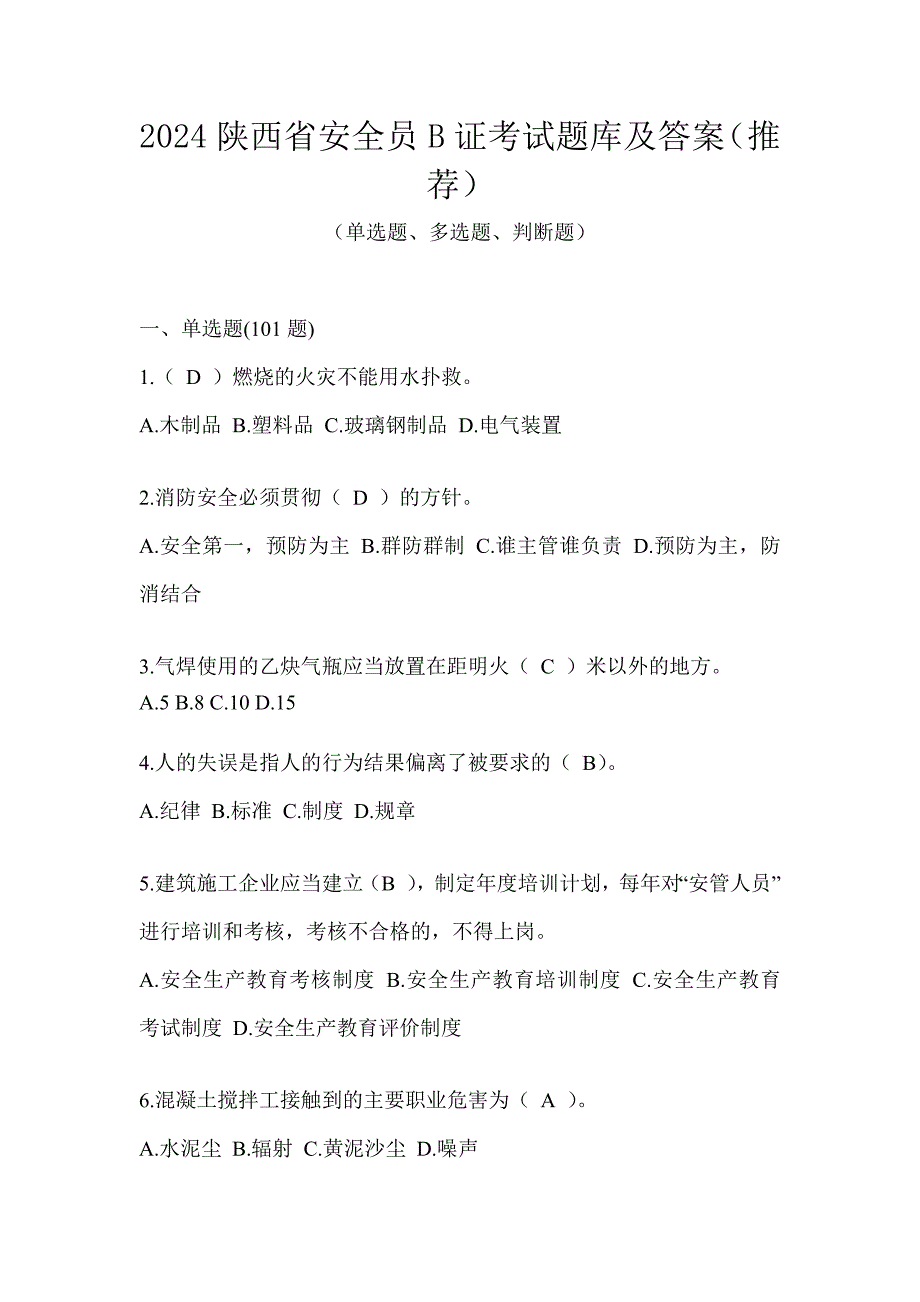 2024 陕西省安全员 B 证考试题库及答案（推荐）

（单选题、多选题、判断题）

一、单选题(101 题)

1.（ D ）燃烧的火灾不能用水扑救。

A.木制品 B.塑料品 C.玻璃钢制品 D.电气装置

2.消防安全必须贯彻（ D ）的方针。

A.安全第一，预防为主 B.群防群制 C.谁主管谁负责 D.预防为主，防消结合

3.气焊使用的乙炔气瓶应当放置在距明火（ C ）米以外的地方。

A.5 B.8 C.10 D.15

4.人的失误是指人的行为结果偏离了被要求的（ B）。

A.纪律 B.标准 C.制度 D.规章

5.建筑施工企业应当建立（B ），制定年度培训计划，每年对“安管人员”进行培训和考核，考核不合格的，不得上岗。

A.安全生产教育考核制度 B.安全生产教育培训制度 C.安全生产教育考试制度 D.安全生产教育评价制度

6.混凝土搅拌工接触到的主要职业危害为（ A ）。

A.水泥尘 B.辐射 C.黄泥沙尘 D.噪声